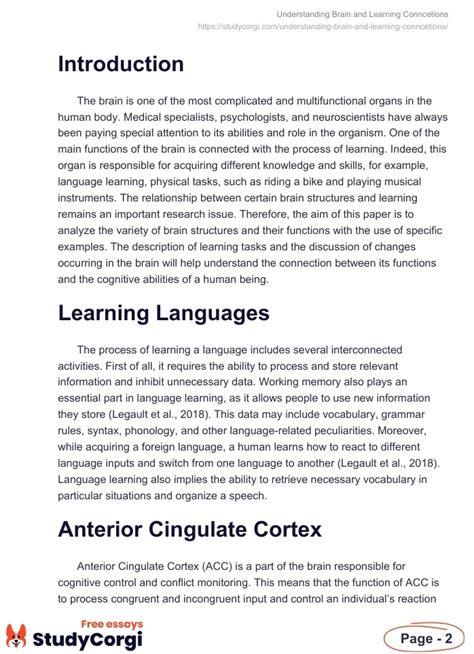 Understanding Brain and Learning Conncetions
https://studycorgi.com/understanding-brain-and-learning-conncetions/

Introduction

The brain is one of the most complicated and multifunctional organs in the human body. Medical specialists, psychologists, and neuroscientists have always been paying special attention to its abilities and role in the organism. One of the main functions of the brain is connected with the process of learning. Indeed, this organ is responsible for acquiring different knowledge and skills, for example, language learning, physical tasks, such as riding a bike and playing musical instruments. The relationship between certain brain structures and learning remains an important research issue. Therefore, the aim of this paper is to analyze the variety of brain structures and their functions with the use of specific examples. The description of learning tasks and the discussion of changes occurring in the brain will help understand the connection between its functions and the cognitive abilities of a human being.

Learning Languages

The process of learning a language includes several interconnected activities. First of all, it requires the ability to process and store relevant information and inhibit unnecessary data. Working memory also plays an essential part in language learning, as it allows people to use new information they store (Legault et al., 2018). This data may include vocabulary, grammar rules, syntax, phonology, and other language-related peculiarities. Moreover, while acquiring a foreign language, a human learns how to react to different language inputs and switch from one language to another (Legault et al., 2018). Language learning also implies the ability to retrieve necessary vocabulary in particular situations and organize a speech.

Anterior Cingulate Cortex

Anterior Cingulate Cortex (ACC) is a part of the brain responsible for cognitive control and conflict monitoring. This means that the function of ACC is to process congruent and incongruent input and control an individual's reaction

Free essays
StudyCorgi

Page - 2